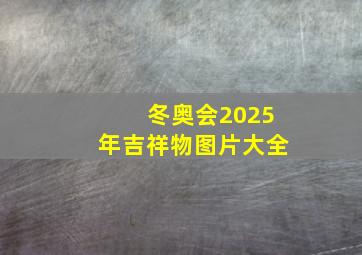 冬奥会2025年吉祥物图片大全